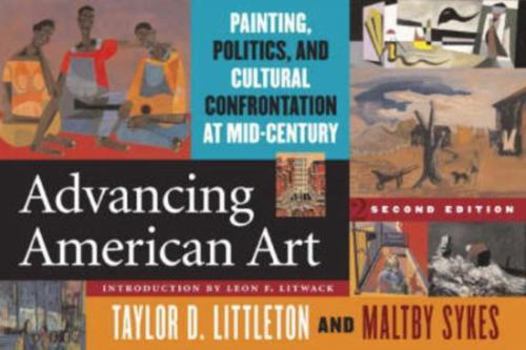 PAINTING, POLITICS, AND CULTURAL CONFRONTATION AT MID-CENTURY

Advancing American Art

SECOND EDITION

INTRODUCTION BY LEON F. LITWACK

TAYLOR D. LITTLETON AND MALTBY SYKES